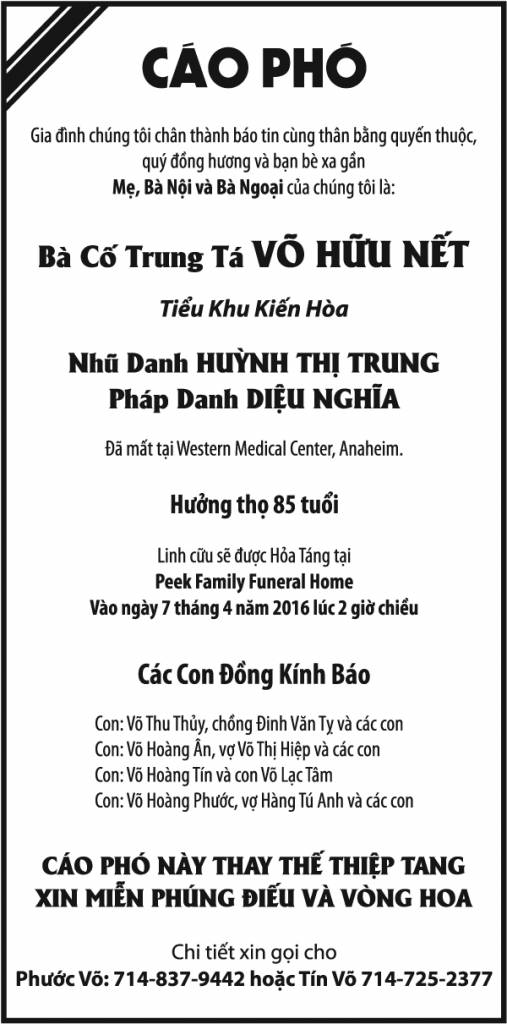 CÁO PHÓ

Gia đình chúng tôi chân thành báo tin cùng thân bằng quyến thuộc, quý đồng hương và bạn bè xa gần
Mẹ, Bà Nội và Bà Ngoại của chúng tôi là:

Bà Cố Trung Tá VÕ HỮU NẾT

Tiểu Khu Kiến Hòa

Nhũ Danh HUỲNH THỊ TRUNG
Pháp Danh DIỆU NGHĨA

Đã mất tại Western Medical Center, Anaheim.

Hưởng thọ 85 tuổi

Linh cữu sẽ được Hỏa Táng tại
Peek Family Funeral Home
Vào ngày 7 tháng 4 năm 2016 lúc 2 giờ chiều

Các Con Đồng Kính Báo

Con: Võ Thu Thủy, chồng Đinh Văn Tỵ và các con
Con: Võ Hoàng Ân, vợ Võ Thị Hiệp và các con
Con: Võ Hoàng Tín và con Võ Lạc Tâm
Con: Võ Hoàng Phước, vợ Hàng Tú Anh và các con

CÁO PHÓ NÀY THAY THẾ THIỆP TANG
XIN MIỄN PHÚNG ĐIẾU VÀ VÒNG HOA

Chi tiết xin gọi cho
Phước Võ: 714-837-9442 hoặc Tín Võ 714-725-2377